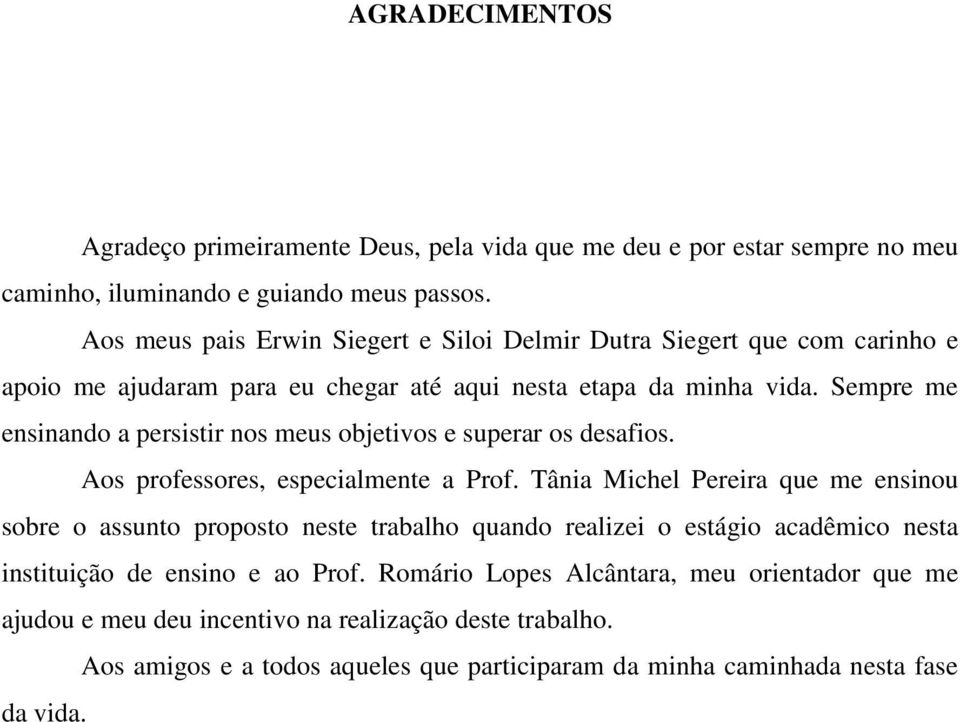 AGRADECIMENTOS

Agradeço primeiramente Deus, pela vida que me deu e por estar sempre no meu caminho, iluminando e guiando meus passos.

Aos meus pais Erwin Siegert e Siloi Delmir Dutra Siegert que com carinho e apoio me ajudaram para eu chegar até aqui nesta etapa da minha vida. Sempre me ensinando a persistir nos meus objetivos e superar os desafios.

Aos professores, especialmente a Prof. Tânia Michel Pereira que me ensinou sobre o assunto proposto neste trabalho quando realizei o estágio acadêmico nesta instituição de ensino e ao Prof. Romário Lopes Alcântara, meu orientador que me ajudou e meu deu incentivo na realização deste trabalho.

Aos amigos e a todos aqueles que participaram da minha caminhada nesta fase da vida.